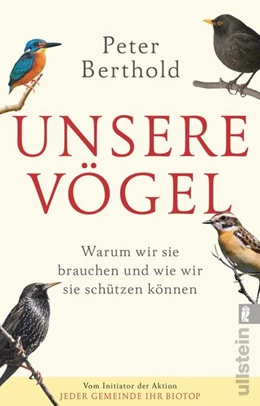 Peter Berthold

UNSERE VÖGEL

Warum wir sie brauchen und wie wir sie schützen können

ullstein

Vom Initiator der Aktion
JEDER GEMEINDE IHR BIOTOP